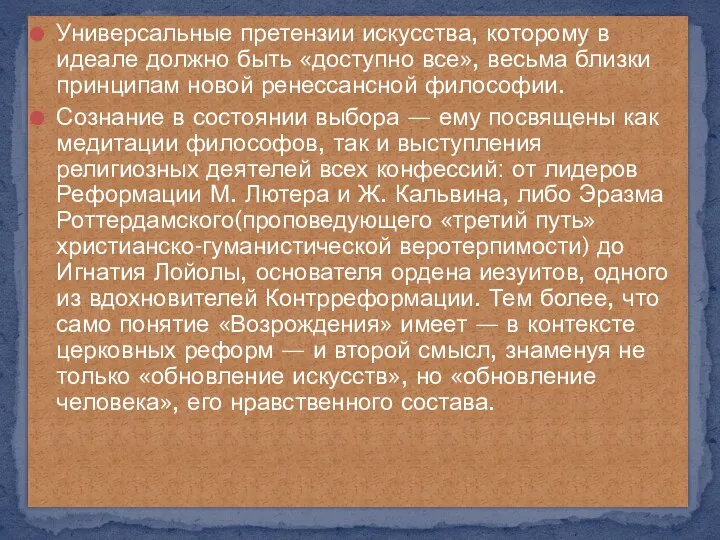 Универсальные претензии искусства, которому в идеале должно быть «доступно все», весьма близки принципам новой ренессансной философии.

Сознание в состоянии выбора — ему посвящены как медитации философов, так и выступления религиозных деятелей всех конфессий: от лидеров Реформации М. Лютера и Ж. Кальвина, либо Эразма Роттердамского(проповедующего «третий путь» христианско-гуманистической веротерпимости) до Игнатия Лойолы, основателя ордена иезуитов, одного из вдохновителей Контрреформации. Тем более, что само понятие «Возрождения» имеет — в контексте церковных реформ — и второй смысл, знаменуя не только «обновление искусств», но «обновление человека», его нравственного состава.